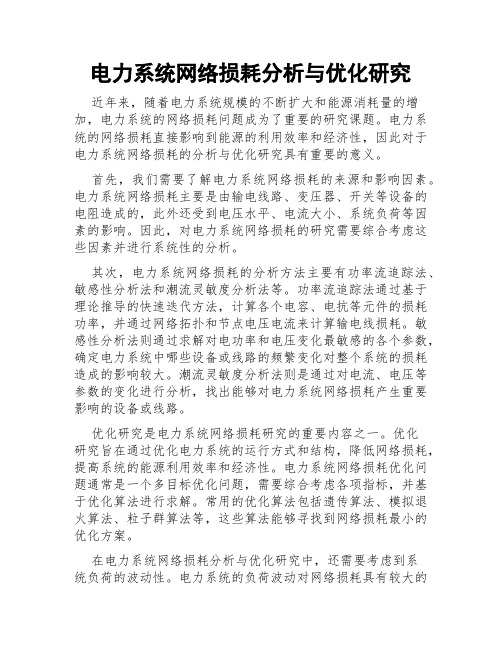 电力系统网络损耗分析与优化研究

近年来，随着电力系统规模的不断扩大和能源消耗量的增加，电力系统的网络损耗问题成为了重要的研究课题。电力系统的网络损耗直接影响到能源的利用效率和经济性，因此对于电力系统网络损耗的分析与优化研究具有重要的意义。

首先，我们需要了解电力系统网络损耗的来源和影响因素。电力系统网络损耗主要是由输电线路、变压器、开关等设备的电阻造成的，此外还受到电压水平、电流大小、系统负荷等因素的影响。因此，对电力系统网络损耗的研究需要综合考虑这些因素并进行系统性的分析。

其次，电力系统网络损耗的分析方法主要有功率流追踪法、敏感性分析法和潮流灵敏度分析法等。功率流追踪法通过基于理论推导的快速迭代方法，计算各个电容、电抗等元件的损耗功率，并通过网络拓扑和节点电压电流来计算输电线损耗。敏感性分析法则通过求解对电功率和电压变化最敏感的各个参数，确定电力系统中哪些设备或线路的频繁变化对整个系统的损耗造成的影响较大。潮流灵敏度分析法则是通过对电流、电压等参数的变化进行分析，找出能够对电力系统网络损耗产生重要影响的设备或线路。

优化研究是电力系统网络损耗研究的重要内容之一。优化研究旨在通过优化电力系统的运行方式和结构，降低网络损耗，提高系统的能源利用效率和经济性。电力系统网络损耗优化问题通常是一个多目标优化问题，需要综合考虑各项指标，并基于优化算法进行求解。常用的优化算法包括遗传算法、模拟退火算法、粒子群算法等，这些算法能够寻找到网络损耗最小的优化方案。

在电力系统网络损耗分析与优化研究中，还需要考虑到系统负荷的波动性。电力系统的负荷波动对网络损耗具有较大的